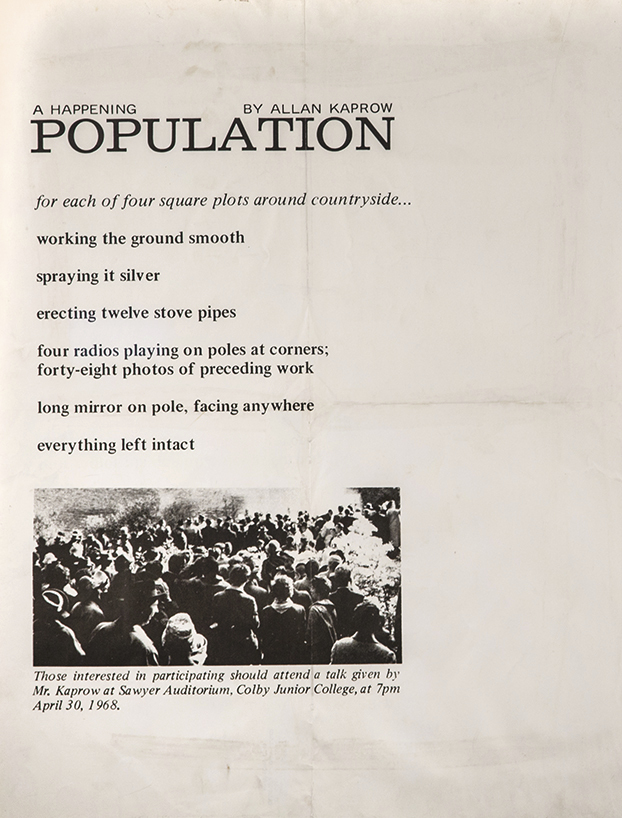 A HAPPENING BY ALLAN KAPROW

POPULATION

for each of four square plots around countryside...

working the ground smooth

spraying it silver

erecting twelve stove pipes

four radios playing on poles at corners;
forty-eight photos of preceding work

long mirror on pole, facing anywhere

everything left intact

Those interested in participating should attend a talk given by Mr. Kaprow at Sawyer Auditorium, Colby Junior College, at 7pm April 30, 1968.